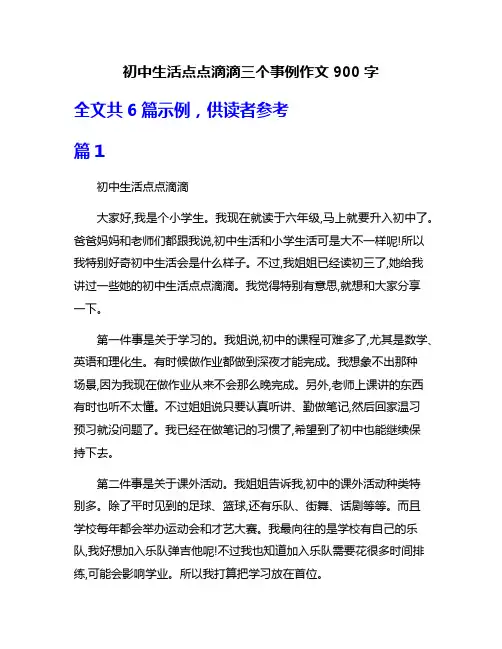 初中生活点点滴滴三个事例作文 900 字

全文共 6 篇示例，供读者参考

篇 1

初中生活点点滴滴

大家好,我是个小学生。我现在就读于六年级,马上就要升入初中了。爸爸妈妈和老师们都跟我说,初中生活和小学生活可是大不一样呢!所以我特别好奇初中生活会是什么样子。不过,我姐姐已经读初三了,她给我讲过一些她的初中生活点点滴滴。我觉得特别有意思,就想和大家分享一下。

第一件事是关于学习的。我姐说,初中的课程可难多了,尤其是数学、英语和理化生。有时候做作业都做到深夜才能完成。我想象不出那种场景,因为我现在做作业从来不会那么晚完成。另外,老师上课讲的东西有时也听不太懂。不过姐姐说只要认真听讲、勤做笔记,然后回家温习预习就没问题了。我已经在做笔记的习惯了,希望到了初中也能继续保持下去。

第二件事是关于课外活动。我姐姐告诉我,初中的课外活动种类特别多。除了平时见到的足球、篮球,还有乐队、街舞、话剧等等。而且学校每年都会举办运动会和才艺大赛。我最向往的是学校有自己的乐队,我好想加入乐队弹吉他呢!不过我也知道加入乐队需要花很多时间排练,可能会影响学业。所以我打算把学习放在首位。